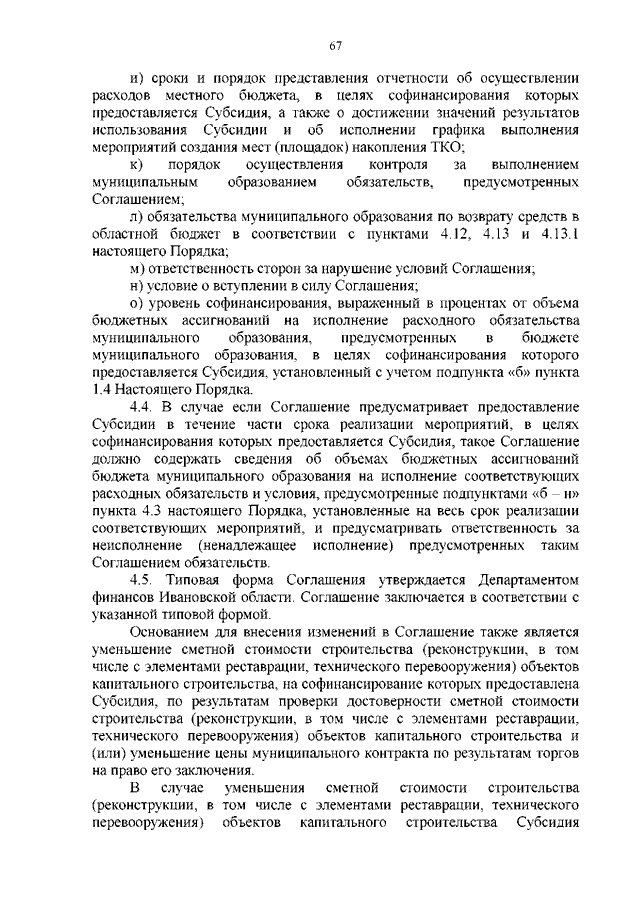 67

и) сроки и порядок представления отчетности об осуществлении расходов местного бюджета, в целях софинансирования которых предоставляется Субсидия, а также о достижении значений результатов использования Субсидии и об исполнении графика выполнения мероприятий создания мест (площадок) накопления ТКО;

к) порядок осуществления контроля за выполнением муниципальным образованием обязательств, предусмотренных Соглашением;

л) обязательства муниципального образования по возврату средств в областной бюджет в соответствии с пунктами 4.12, 4.13 и 4.13.1 настоящего Порядка;

м) ответственность сторон за нарушение условий Соглашения;

н) условие о вступлении в силу Соглашения;

о) уровень софинансирования, выраженный в процентах от объема бюджетных ассигнований на исполнение расходного обязательства муниципального образования, предусмотренных в бюджете муниципального образования, в целях софинансирования которого предоставляется Субсидия, установленный с учетом подпункта «б» пункта 1.4 Настоящего Порядка.

4.4. В случае если Соглашение предусматривает предоставление Субсидии в течение части срока реализации мероприятий, в целях софинансирования которых предоставляется Субсидия, такое Соглашение должно содержать сведения об объемах бюджетных ассигнований бюджета муниципального образования на исполнение соответствующих расходных обязательств и условия, предусмотренные подпунктами «б – н» пункта 4.3 настоящего Порядка, установленные на весь срок реализации соответствующих мероприятий, и предусматривать ответственность за неисполнение (ненадлежащее исполнение) предусмотренных таким Соглашением обязательств.

4.5. Типовая форма Соглашения утверждается Департаментом финансов Ивановской области. Соглашение заключается в соответствии с указанной типовой формой.

Основанием для внесения изменений в Соглашение также является уменьшение сметной стоимости строительства (реконструкции, в том числе с элементами реставрации, технического перевооружения) объектов капитального строительства, на софинансирование которых предоставлена Субсидия, по результатам проверки достоверности сметной стоимости строительства (реконструкции, в том числе с элементами реставрации, технического перевооружения) объектов капитального строительства и (или) уменьшение цены муниципального контракта по результатам торгов на право его заключения.

В случае уменьшения сметной стоимости строительства (реконструкции, в том числе с элементами реставрации, технического перевооружения) объектов капитального строительства Субсидия